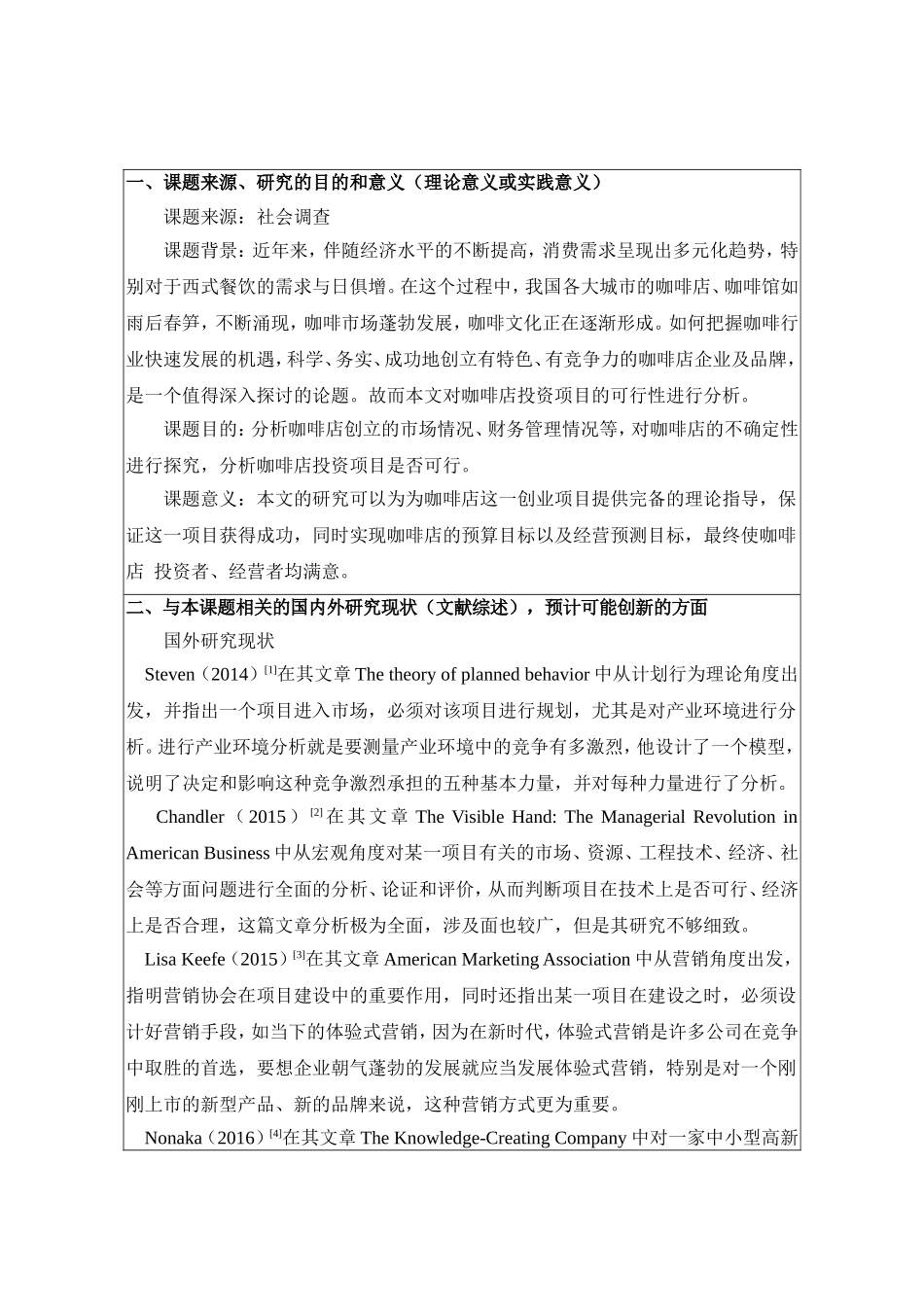 一、课题来源、研究的目的和意义（理论意义或实践意义）

课题来源：社会调查

课题背景：近年来，伴随经济水平的不断提高，消费需求呈现出多元化趋势，特别对于西式餐饮的需求与日俱增。在这个过程中，我国各大城市的咖啡店、咖啡馆如雨后春笋，不断涌现，咖啡市场蓬勃发展，咖啡文化正在逐渐形成。如何把握咖啡行业快速发展的机遇，科学、务实、成功地创立有特色、有竞争力的咖啡店企业及品牌，是一个值得深入探讨的论题。故而本文对咖啡店投资项目的可行性进行分析。

课题目的：分析咖啡店创立的市场情况、财务管理情况等，对咖啡店的不确定性进行探究，分析咖啡店投资项目是否可行。

课题意义：本文的研究可以为为咖啡店这一创业项目提供完备的理论指导，保证这一项目获得成功，同时实现咖啡店的预算目标以及经营预测目标，最终使咖啡店 投资者、经营者均满意。

二、与本课题相关的国内外研究现状（文献综述），预计可能创新的方面

国外研究现状

Steven（2014）$^{[1]}$在其文章 The theory of planned behavior 中从计划行为理论角度出发，并指出一个项目进入市场，必须对该项目进行规划，尤其是对产业环境进行分析。进行产业环境分析就是要测量产业环境中的竞争有多激烈，他设计了一个模型，说明了决定和影响这种竞争激烈承担的五种基本力量，并对每种力量进行了分析。

Chandler（2015）$^{[2]}$在其文章 The Visible Hand: The Managerial Revolution in American Business 中从宏观角度对某一项目有关的市场、资源、工程技术、经济、社会等方面问题进行全面的分析、论证和评价，从而判断项目在技术上是否可行、经济上是否合理，这篇文章分析极为全面，涉及面也较广，但是其研究不够细致。

Lisa Keefe（2015）$^{[3]}$在其文章 American Marketing Association 中从营销角度出发，指明营销协会在项目建设中的重要作用，同时还指出某一项目在建设之时，必须设计好营销手段，如当下的体验式营销，因为在新时代，体验式营销是许多公司在竞争中取胜的首选，要想企业朝气蓬勃的发展就应当发展体验式营销，特别是对一个刚刚上市的新型产品、新的品牌来说，这种营销方式更为重要。

Nonaka（2016）$^{[4]}$在其文章 The Knowledge-Creating Company 中对一家中小型高新